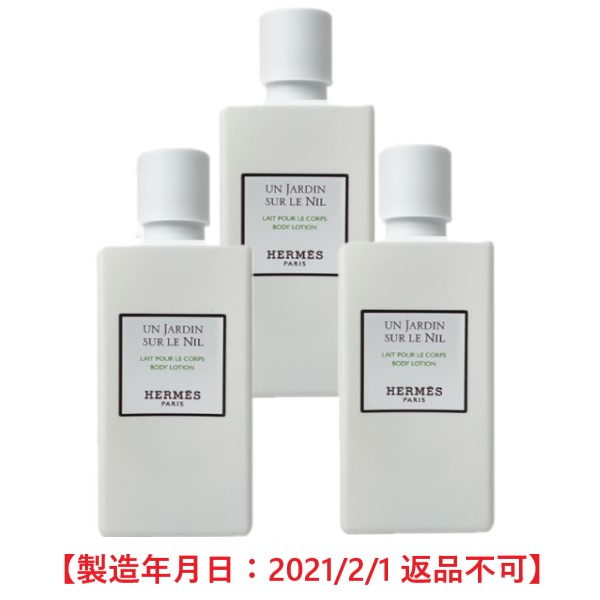 UN JARDIN SUR LE NIL
LAIT POUR LE CORPS
BODY LOTION
HERMÈS
PARIS

UN JARDIN SUR LE NIL
LAIT POUR LE CORPS
BODY LOTION
HERMÈS
PARIS

UN JARDIN SUR LE NIL
LAIT POUR LE CORPS
BODY LOTION
HERMÈS
PARIS

【製造年月日：2021/2/1 返品不可】